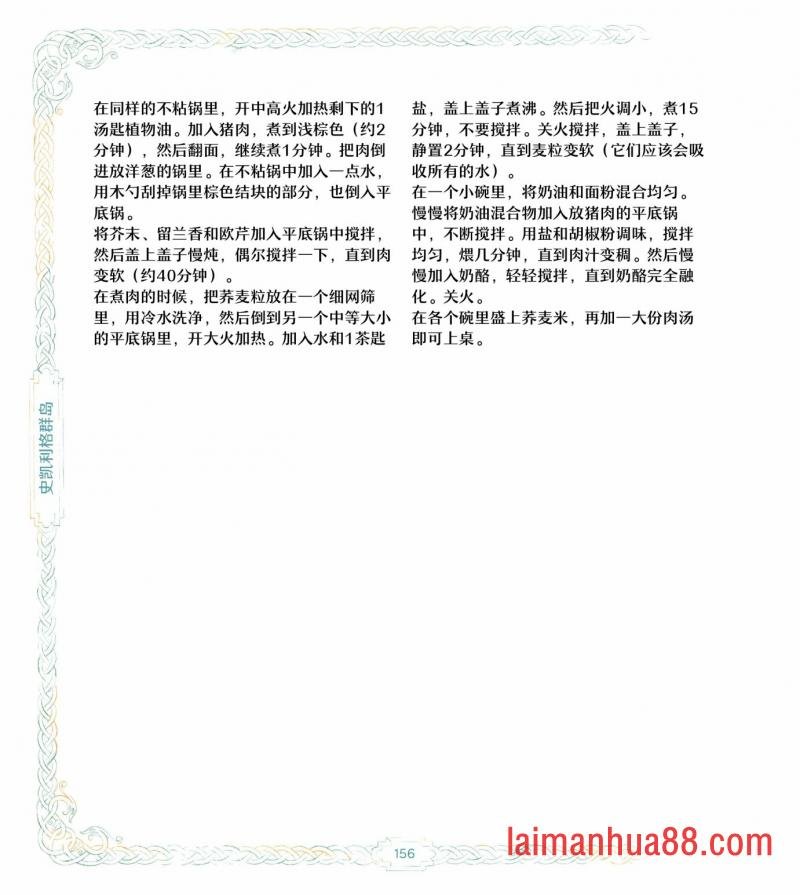 在同样的不粘锅里，开中高火加热剩下的1汤匙植物油。加入猪肉，煮到浅棕色（约2分钟），然后翻面，继续煮1分钟。把肉倒进放洋葱的锅里。在不粘锅中加入一点水，用木勺刮掉锅里棕色结块的部分，也倒入平底锅。
将芥末、留兰香和欧芹加入平底锅中搅拌，然后盖上盖子慢炖，偶尔搅拌一下，直到肉变软（约40分钟）。
在煮肉的时候，把荞麦粒放在一个细网筛里，用冷水洗净，然后倒到另一个中等大小的平底锅里，开大火加热。加入水和1茶匙盐，盖上盖子煮沸。然后把火调小，煮15分钟，不要搅拌。关火搅拌，盖上盖子，静置2分钟，直到麦粒变软（它们应该会吸收所有的水）。
在一个小碗里，将奶油和面粉混合均匀。慢慢将奶油混合物加入放猪肉的平底锅中，不断搅拌。用盐和胡椒粉调味，搅拌均匀，煨几分钟，直到肉汁变稠。然后慢慢加入奶酪，轻轻搅拌，直到奶酪完全融化。关火。
在各个碗里盛上荞麦米，再加一大份肉汤即可上桌。

史凯利格群岛

156

laimanhua88.com